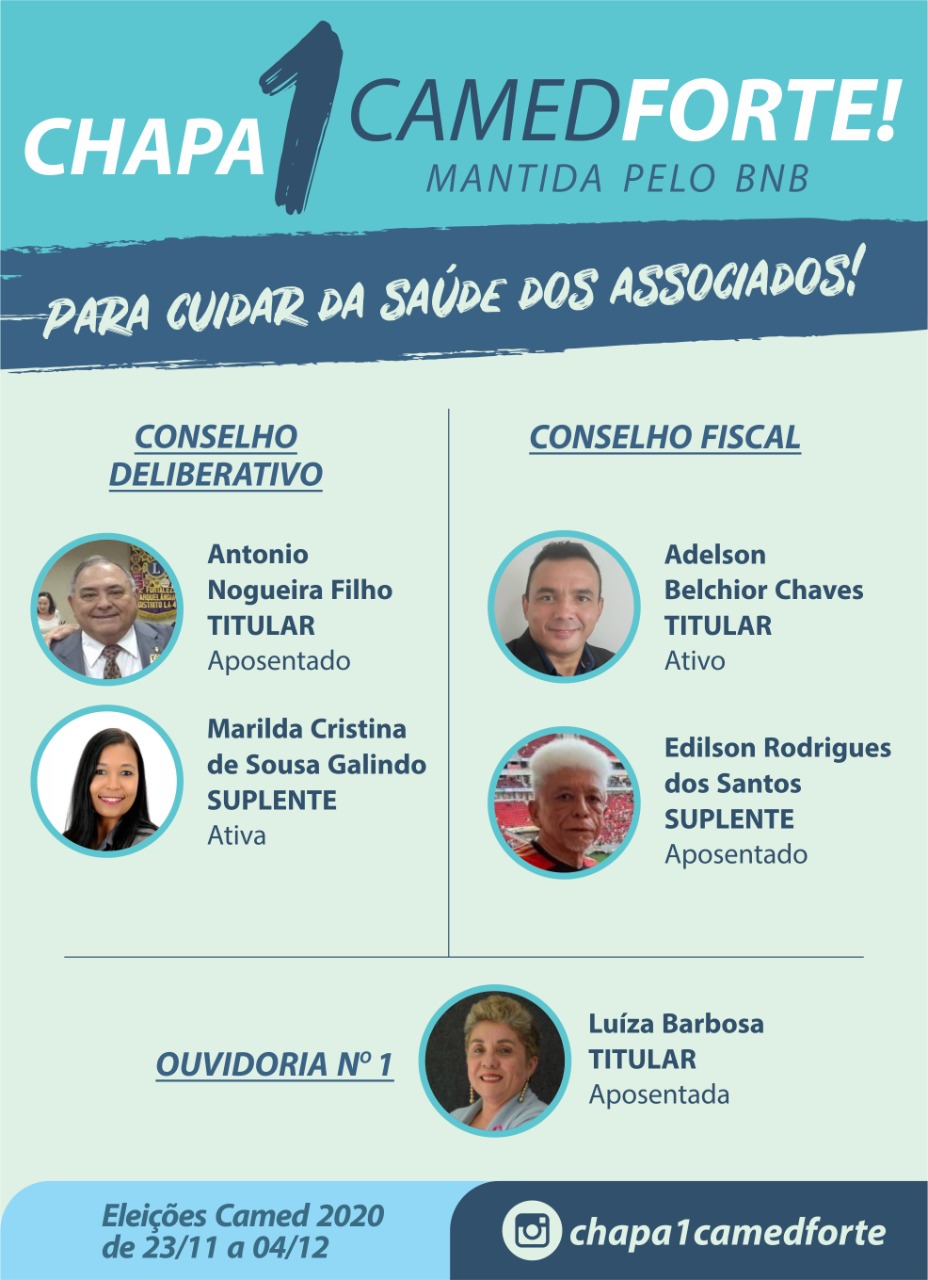 CHAPA 1 CAMEDFORTE!
MANTIDA PELO BNB

PARA CUIDAR DA SAÚDE DOS ASSOCIADOS!

CONSELHO DELIBERATIVO

Antonio Nogueira Filho
TITULAR
Aposentado

Marilda Cristina de Sousa Galindo
SUPLENTE
Ativa

CONSELHO FISCAL

Adelson Belchior Chaves
TITULAR
Ativo

Edilson Rodrigues dos Santos
SUPLENTE
Aposentado

OUVIDORIA Nº 1

Luíza Barbosa
TITULAR
Aposentada

Eleições Camed 2020
de 23/11 a 04/12

chapa1camedforte